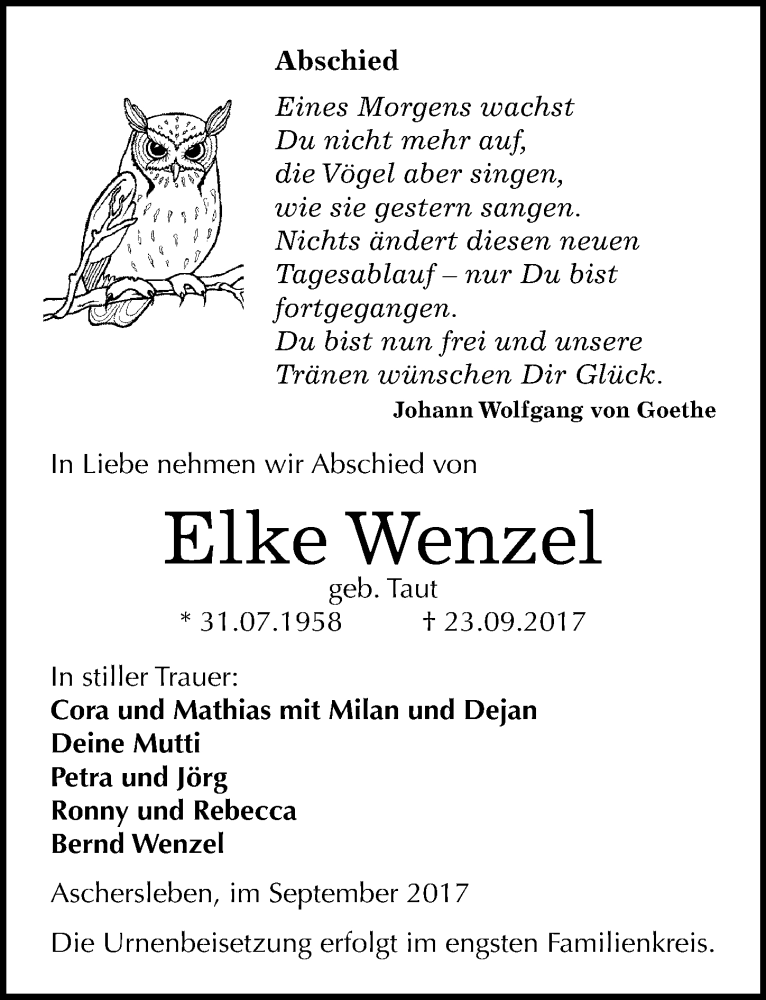 Abschied

Eines Morgens wachst
Du nicht mehr auf,
die Vögel aber singen,
wie sie gestern sangen.
Nichts ändert diesen neuen
Tagesablauf – nur Du bist
fortgegangen.
Du bist nun frei und unsere
Tränen wünschen Dir Glück.

Johann Wolfgang von Goethe

In Liebe nehmen wir Abschied von

Elke Wenzel

geb. Taut

* 31.07.1958 † 23.09.2017

In stiller Trauer:
Cora und Mathias mit Milan und Dejan
Deine Mutti
Petra und Jörg
Ronny und Rebecca
Bernd Wenzel

Aschersleben, im September 2017

Die Urnenbeisetzung erfolgt im engsten Familienkreis.